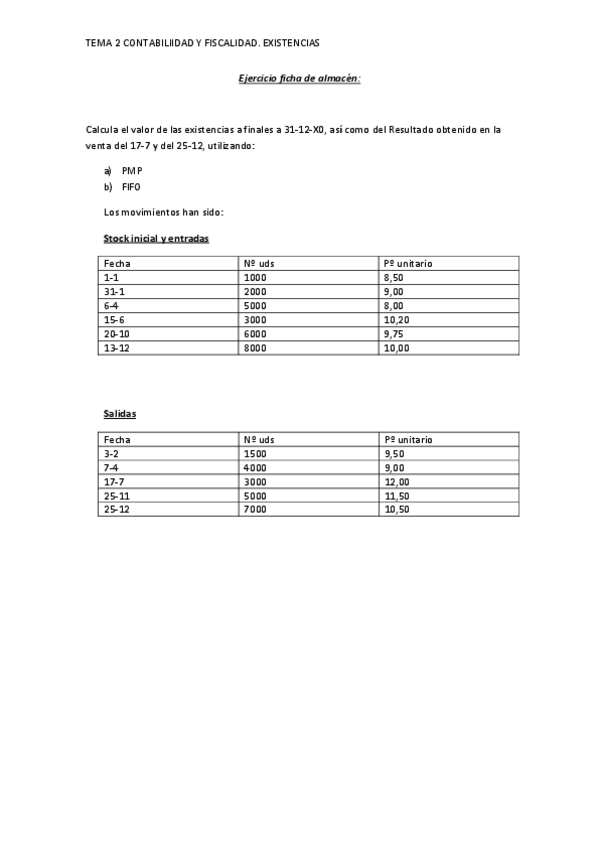 TEMA 2 CONTABILIIDAD Y FISCALIDAD. EXISTENCIAS

Ejercicio ficha de almacén:

Calcula el valor de las existencias a finales a 31-12-X0, así como del Resultado obtenido en la venta del 17-7 y del 25-12, utilizando:

a) PMP
b) FIFO

Los movimientos han sido:

Stock inicial y entradas

| Fecha | Nº uds | Pº unitario |
|---|---|---|
| 1-1 | 1000 | 8,50 |
| 31-1 | 2000 | 9,00 |
| 6-4 | 5000 | 8,00 |
| 15-6 | 3000 | 10,20 |
| 20-10 | 6000 | 9,75 |
| 13-12 | 8000 | 10,00 |

Salidas

| Fecha | Nº uds | Pº unitario |
|---|---|---|
| 3-2 | 1500 | 9,50 |
| 7-4 | 4000 | 9,00 |
| 17-7 | 3000 | 12,00 |
| 25-11 | 5000 | 11,50 |
| 25-12 | 7000 | 10,50 |